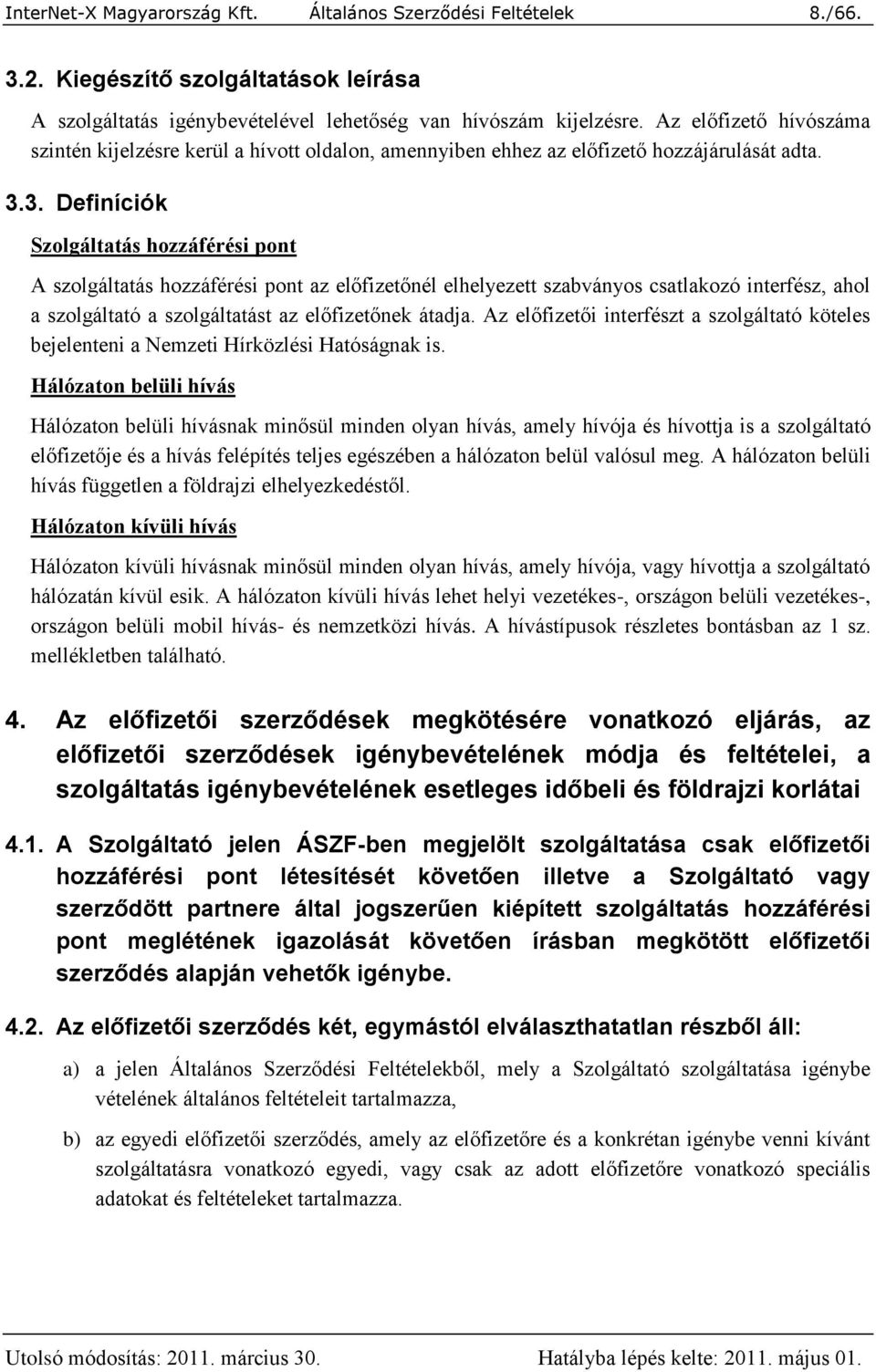 InterNet-X Magyarország Kft. Általános Szerződési Feltételek 8./66.

3.2. Kiegészítő szolgáltatások leírása

A szolgáltatás igénybevételével lehetőség van hívószám kijelzésre. Az előfizető hívószáma szintén kijelzésre kerül a hívott oldalon, amennyiben ehhez az előfizető hozzájárulását adta.

3.3. Definíciók

Szolgáltatás hozzáférési pont

A szolgáltatás hozzáférési pont az előfizetőnél elhelyezett szabványos csatlakozó interfész, ahol a szolgáltató a szolgáltatást az előfizetőnek átadja. Az előfizetői interfészt a szolgáltató köteles bejelenteni a Nemzeti Hírközlési Hatóságnak is.

Hálózaton belüli hívás

Hálózaton belüli hívásnak minősül minden olyan hívás, amely hívója és hívottja is a szolgáltató előfizetője és a hívás felépítés teljes egészében a hálózaton belül valósul meg. A hálózaton belüli hívás független a földrajzi elhelyezkedéstől.

Hálózaton kívüli hívás

Hálózaton kívüli hívásnak minősül minden olyan hívás, amely hívója, vagy hívottja a szolgáltató hálózatán kívül esik. A hálózaton kívüli hívás lehet helyi vezetékes-, országon belüli vezetékes-, országon belüli mobil hívás- és nemzetközi hívás. A hívástípusok részletes bontásban az 1 sz. mellékletben található.

4. Az előfizetői szerződések megkötésére vonatkozó eljárás, az előfizetői szerződések igénybevételének módja és feltételei, a szolgáltatás igénybevételének esetleges időbeli és földrajzi korlátai

4.1. A Szolgáltató jelen ÁSZF-ben megjelölt szolgáltatása csak előfizetői hozzáférési pont létesítését követően illetve a Szolgáltató vagy szerződött partnere által jogszerűen kiépített szolgáltatás hozzáférési pont meglétének igazolását követően írásban megkötött előfizetői szerződés alapján vehetők igénybe.

4.2. Az előfizetői szerződés két, egymástól elválaszthatatlan részből áll:

a) a jelen Általános Szerződési Feltételekből, mely a Szolgáltató szolgáltatása igénybe vételének általános feltételeit tartalmazza,

b) az egyedi előfizetői szerződés, amely az előfizetőre és a konkrétan igénybe venni kívánt szolgáltatásra vonatkozó egyedi, vagy csak az adott előfizetőre vonatkozó speciális adatokat és feltételeket tartalmazza.

Utolsó módosítás: 2011. március 30. Hatályba lépés kelte: 2011. május 01.